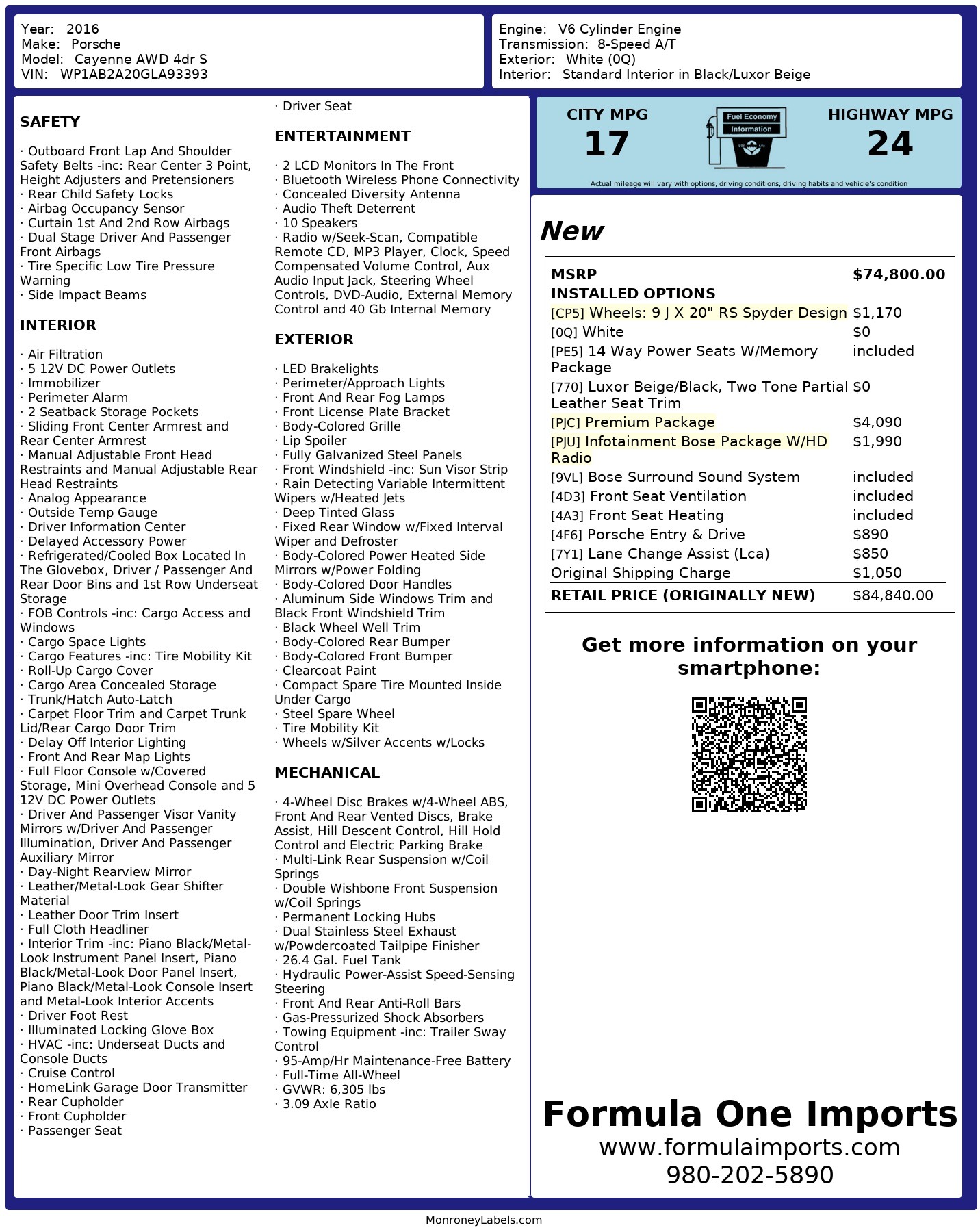 Year: 2016
Make: Porsche
Model: Cayenne AWD 4dr S
VIN: WP1AB2A20GLA93393

Engine: V6 Cylinder Engine
Transmission: 8-Speed A/T
Exterior: White (0Q)
Interior: Standard Interior in Black/Luxor Beige

SAFETY

· Outboard Front Lap And Shoulder Safety Belts -inc: Rear Center 3 Point, Height Adjusters and Pretensioners
· Rear Child Safety Locks
· Airbag Occupancy Sensor
· Curtain 1st And 2nd Row Airbags
· Dual Stage Driver And Passenger Front Airbags
· Tire Specific Low Tire Pressure Warning
· Side Impact Beams

INTERIOR

· Air Filtration
· 5 12V DC Power Outlets
· Immobilizer
· Perimeter Alarm
· 2 Seatback Storage Pockets
· Sliding Front Center Armrest and Rear Center Armrest
· Manual Adjustable Front Head Restraints and Manual Adjustable Rear Head Restraints
· Analog Appearance
· Outside Temp Gauge
· Driver Information Center
· Delayed Accessory Power
· Refrigerated/Cooled Box Located In The Glovebox, Driver / Passenger And Rear Door Bins and 1st Row Underseat Storage
· FOB Controls -inc: Cargo Access and Windows
· Cargo Space Lights
· Cargo Features -inc: Tire Mobility Kit
· Roll-Up Cargo Cover
· Cargo Area Concealed Storage
· Trunk/Hatch Auto-Latch
· Carpet Floor Trim and Carpet Trunk Lid/Rear Cargo Door Trim
· Delay Off Interior Lighting
· Front And Rear Map Lights
· Full Floor Console w/Covered Storage, Mini Overhead Console and 5 12V DC Power Outlets
· Driver And Passenger Visor Vanity Mirrors w/Driver And Passenger Illumination, Driver And Passenger Auxiliary Mirror
· Day-Night Rearview Mirror
· Leather/Metal-Look Gear Shifter Material
· Leather Door Trim Insert
· Full Cloth Headliner
· Interior Trim -inc: Piano Black/Metal-Look Instrument Panel Insert, Piano Black/Metal-Look Door Panel Insert, Piano Black/Metal-Look Console Insert and Metal-Look Interior Accents
· Driver Foot Rest
· Illuminated Locking Glove Box
· HVAC -inc: Underseat Ducts and Console Ducts
· Cruise Control
· HomeLink Garage Door Transmitter
· Rear Cupholder
· Front Cupholder
· Passenger Seat
· Driver Seat

ENTERTAINMENT

· 2 LCD Monitors In The Front
· Bluetooth Wireless Phone Connectivity
· Concealed Diversity Antenna
· Audio Theft Deterrent
· 10 Speakers
· Radio w/Seek-Scan, Compatible Remote CD, MP3 Player, Clock, Speed Compensated Volume Control, Aux Audio Input Jack, Steering Wheel Controls, DVD-Audio, External Memory Control and 40 Gb Internal Memory

EXTERIOR

· LED Brakelights
· Perimeter/Approach Lights
· Front And Rear Fog Lamps
· Front License Plate Bracket
· Body-Colored Grille
· Lip Spoiler
· Fully Galvanized Steel Panels
· Front Windshield -inc: Sun Visor Strip
· Rain Detecting Variable Intermittent Wipers w/Heated Jets
· Deep Tinted Glass
· Fixed Rear Window w/Fixed Interval Wiper and Defroster
· Body-Colored Power Heated Side Mirrors w/Power Folding
· Body-Colored Door Handles
· Aluminum Side Windows Trim and Black Front Windshield Trim
· Black Wheel Well Trim
· Body-Colored Rear Bumper
· Body-Colored Front Bumper
· Clearcoat Paint
· Compact Spare Tire Mounted Inside Under Cargo
· Steel Spare Wheel
· Tire Mobility Kit
· Wheels w/Silver Accents w/Locks

MECHANICAL

· 4-Wheel Disc Brakes w/4-Wheel ABS, Front And Rear Vented Discs, Brake Assist, Hill Descent Control, Hill Hold Control and Electric Parking Brake
· Multi-Link Rear Suspension w/Coil Springs
· Double Wishbone Front Suspension w/Coil Springs
· Permanent Locking Hubs
· Dual Stainless Steel Exhaust w/Powdercoated Tailpipe Finisher
· 26.4 Gal. Fuel Tank
· Hydraulic Power-Assist Speed-Sensing Steering
· Front And Rear Anti-Roll Bars
· Gas-Pressurized Shock Absorbers
· Towing Equipment -inc: Trailer Sway Control
· 95-Amp/Hr Maintenance-Free Battery
· Full-Time All-Wheel
· GVWR: 6,305 lbs
· 3.09 Axle Ratio

CITY MPG
17
Fuel Economy Information
HIGHWAY MPG
24
Actual mileage will vary with options, driving conditions, driving habits and vehicle's condition

New

| MSRP | $74,800.00 |
|---|---|
| INSTALLED OPTIONS | |
| [CP5] Wheels: 9 J X 20" RS Spyder Design | $1,170 |
| [0Q] White | $0 |
| [PE5] 14 Way Power Seats W/Memory Package | included |
| [770] Luxor Beige/Black, Two Tone Partial Leather Seat Trim | $0 |
| [PJC] Premium Package | $4,090 |
| [PJU] Infotainment Bose Package W/HD Radio | $1,990 |
| [9VL] Bose Surround Sound System | included |
| [4D3] Front Seat Ventilation | included |
| [4A3] Front Seat Heating | included |
| [4F6] Porsche Entry & Drive | $890 |
| [7Y1] Lane Change Assist (Lca) | $850 |
| Original Shipping Charge | $1,050 |
| RETAIL PRICE (ORIGINALLY NEW) | $84,840.00 |

Get more information on your smartphone:

Formula One Imports
www.formulaimports.com
980-202-5890

MonroneyLabels.com